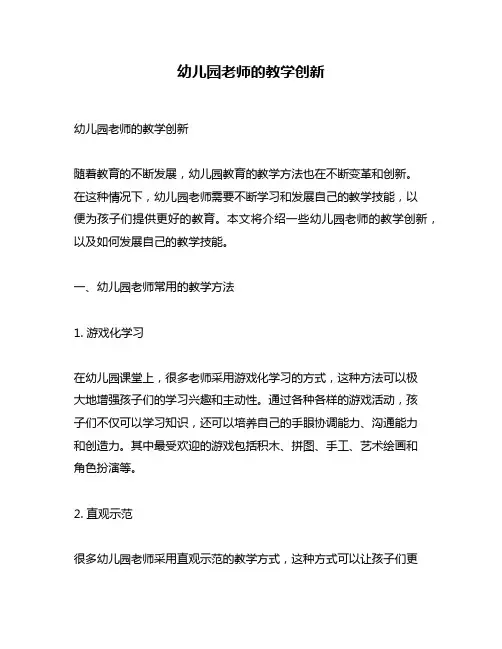 幼儿园老师的教学创新

幼儿园老师的教学创新

随着教育的不断发展，幼儿园教育的教学方法也在不断变革和创新。在这种情况下，幼儿园老师需要不断学习和发展自己的教学技能，以便为孩子们提供更好的教育。本文将介绍一些幼儿园老师的教学创新，以及如何发展自己的教学技能。

一、幼儿园老师常用的教学方法

1. 游戏化学习

在幼儿园课堂上，很多老师采用游戏化学习的方式，这种方法可以极大地增强孩子们的学习兴趣和主动性。通过各种各样的游戏活动，孩子们不仅可以学习知识，还可以培养自己的手眼协调能力、沟通能力和创造力。其中最受欢迎的游戏包括积木、拼图、手工、艺术绘画和角色扮演等。

2. 直观示范

很多幼儿园老师采用直观示范的教学方式，这种方式可以让孩子们更